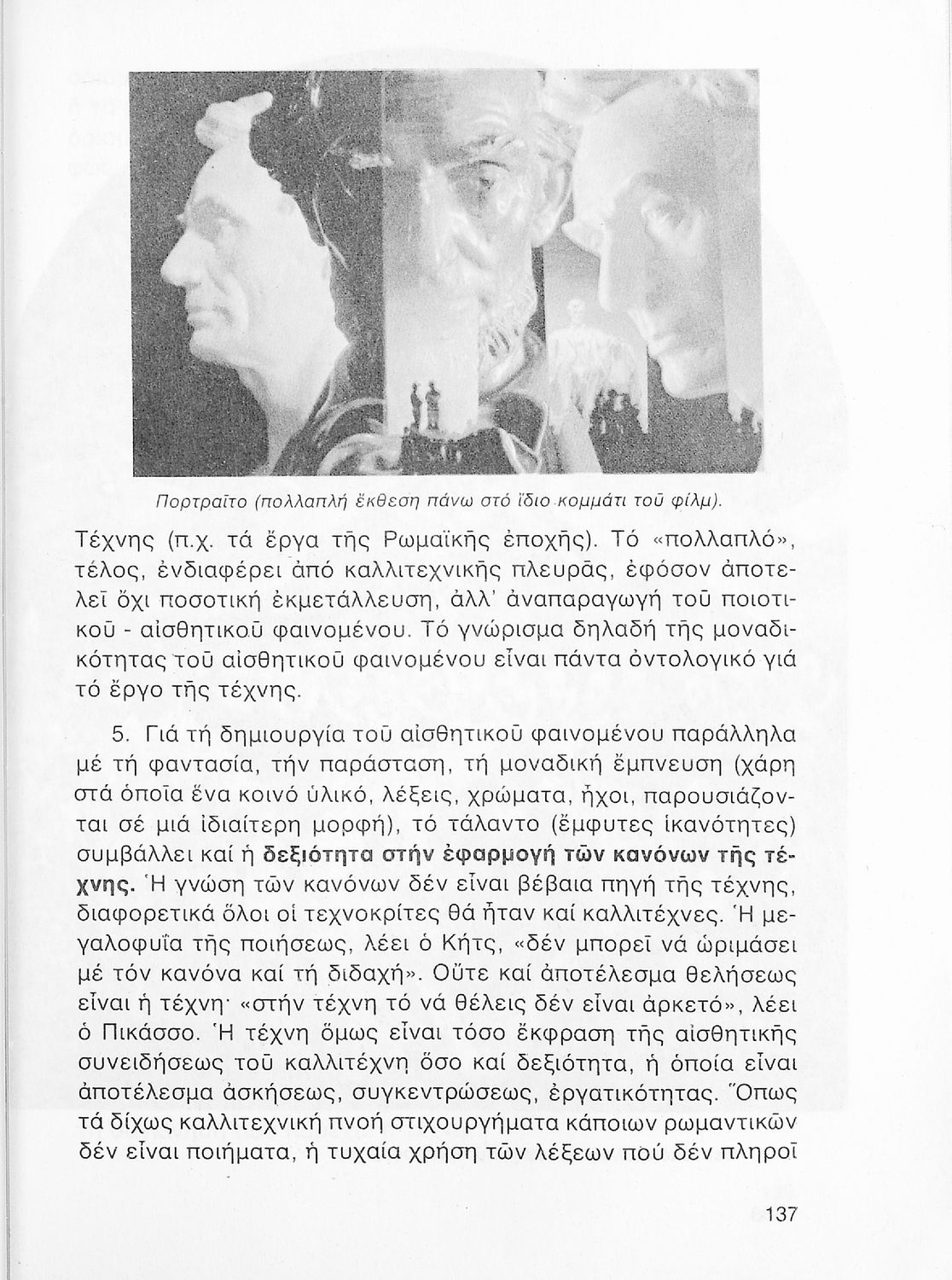 Πορτραῖτο (πολλαπλή ἔκθεση πάνω στό ἴδιο κομμάτι τοῦ φίλμ).

Τέχνης (π.χ. τά ἔργα τῆς Ρωμαϊκῆς ἐποχῆς). Τό «πολλαπλό», τέλος, ἐνδιαφέρει ἀπό καλλιτεχνικῆς πλευρᾶς, ἐφόσον ἀποτελεῖ ὄχι ποσοτική ἐκμετάλλευση, ἀλλ' ἀναπαραγωγή τοῦ ποιοτικοῦ - αἰσθητικοῦ φαινομένου. Τό γνώρισμα δηλαδή τῆς μοναδικότητας τοῦ αἰσθητικοῦ φαινομένου εἶναι πάντα ὀντολογικό γιά τό ἔργο τῆς τέχνης.

5. Γιά τή δημιουργία τοῦ αἰσθητικοῦ φαινομένου παράλληλα μέ τή φαντασία, τήν παράσταση, τή μοναδική ἔμπνευση (χάρη στά ὁποῖα ἕνα κοινό ὑλικό, λέξεις, χρώματα, ἦχοι, παρουσιάζονται σέ μιά ἰδιαίτερη μορφή), τό τάλαντο (ἔμφυτες ἱκανότητες) συμβάλλει καί ἡ δεξιότητα στήν ἐφαρμογή τῶν κανόνων τῆς τέχνης. Ἡ γνώση τῶν κανόνων δέν εἶναι βέβαια πηγή τῆς τέχνης, διαφορετικά ὅλοι οἱ τεχνοκρίτες θά ἦταν καί καλλιτέχνες. Ἡ μεγαλοφυΐα τῆς ποιήσεως, λέει ὁ Κήτς, «δέν μπορεῖ νά ὡριμάσει μέ τόν κανόνα καί τή διδαχή». Οὔτε καί ἀποτέλεσμα θελήσεως εἶναι ἡ τέχνη· «στήν τέχνη τό νά θέλεις δέν εἶναι ἀρκετό», λέει ὁ Πικάσσο. Ἡ τέχνη ὅμως εἶναι τόσο ἔκφραση τῆς αἰσθητικῆς συνειδήσεως τοῦ καλλιτέχνη ὅσο καί δεξιότητα, ἡ ὁποία εἶναι ἀποτέλεσμα ἀσκήσεως, συγκεντρώσεως, ἐργατικότητας. Ὅπως τά δίχως καλλιτεχνική πνοή στιχουργήματα κάποιων ρωμαντικῶν δέν εἶναι ποιήματα, ἡ τυχαία χρήση τῶν λέξεων πού δέν πληροῖ

137